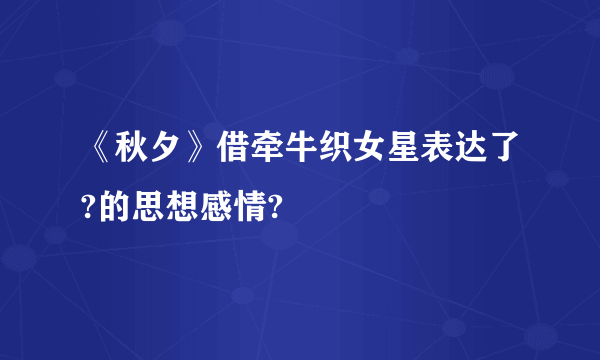 《秋夕》借牵牛织女星表达了?的思想感情?